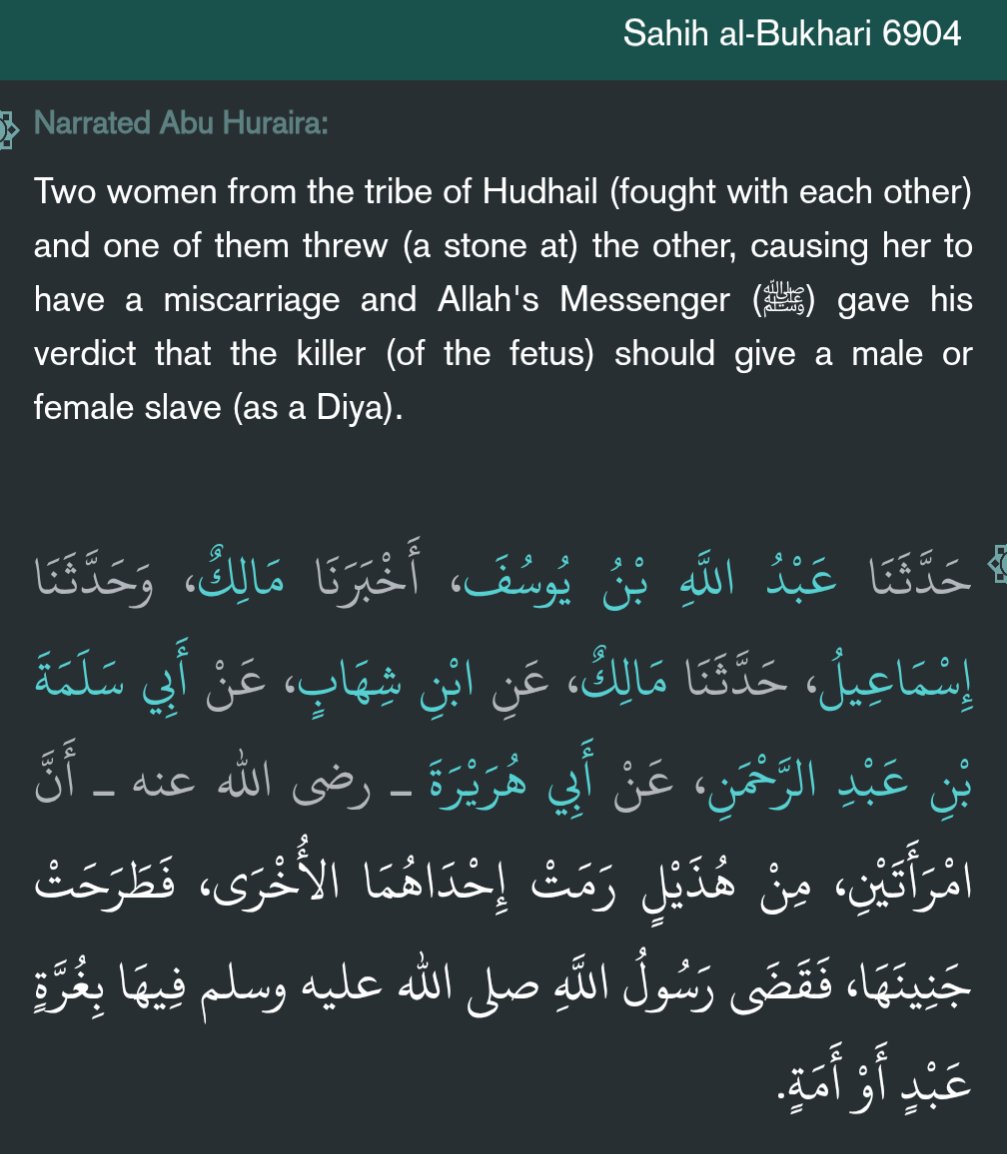 Sahih al-Bukhari 6904

Narrated Abu Huraira:

Two women from the tribe of Hudhail (fought with each other) and one of them threw (a stone at) the other, causing her to have a miscarriage and Allah's Messenger (ﷺ) gave his verdict that the killer (of the fetus) should give a male or female slave (as a Diya).

حَدَّثَنَا عَبْدُ اللَّهِ بْنُ يُوسُفَ، أَخْبَرَنَا مَالِكٌ، وَحَدَّثَنَا إِسْمَاعِيلُ، حَدَّثَنَا مَالِكٌ، عَنِ ابْنِ شِهَابٍ، عَنْ أَبِي سَلَمَةَ بْنِ عَبْدِ الرَّحْمَنِ، عَنْ أَبِي هُرَيْرَةَ ـ رضى الله عنه ـ أَنَّ امْرَأَتَيْنِ، مِنْ هُذَيْلٍ رَمَتْ إِحْدَاهُمَا الأُخْرَى، فَطَرَحَتْ جَنِينَهَا، فَقَضَى رَسُولُ اللَّهِ صلى الله عليه وسلم فِيهَا بِغُرَّةٍ عَبْدٍ أَوْ أَمَةٍ.